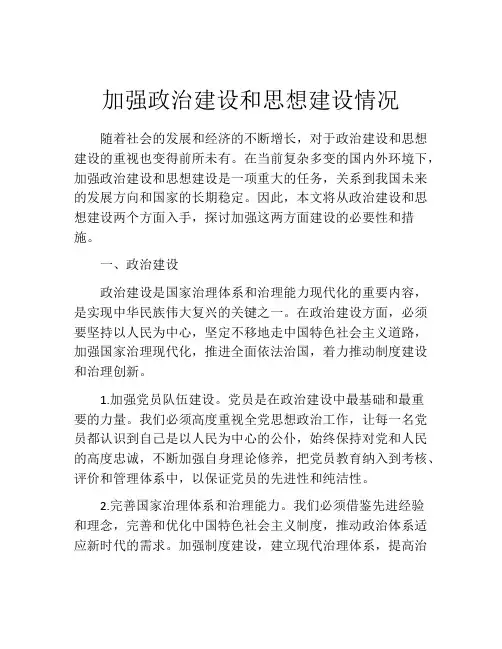 加强政治建设和思想建设情况

随着社会的发展和经济的不断增长，对于政治建设和思想建设的重视也变得前所未有。在当前复杂多变的国内外环境下，加强政治建设和思想建设是一项重大的任务，关系到我国未来的发展方向和国家的长期稳定。因此，本文将从政治建设和思想建设两个方面入手，探讨加强这两方面建设的必要性和措施。

一、政治建设

政治建设是国家治理体系和治理能力现代化的重要内容，是实现中华民族伟大复兴的关键之一。在政治建设方面，必须要坚持以人民为中心，坚定不移地走中国特色社会主义道路，加强国家治理现代化，推进全面依法治国，着力推动制度建设和治理创新。

1.加强党员队伍建设。党员是在政治建设中最基础和最重要的力量。我们必须高度重视全党思想政治工作，让每一名党员都认识到自己是以人民为中心的公仆，始终保持对党和人民的高度忠诚，不断加强自身理论修养，把党员教育纳入到考核、评价和管理体系中，以保证党员的先进性和纯洁性。

2.完善国家治理体系和治理能力。我们必须借鉴先进经验和理念，完善和优化中国特色社会主义制度，推动政治体系适应新时代的需求。加强制度建设，建立现代治理体系，提高治